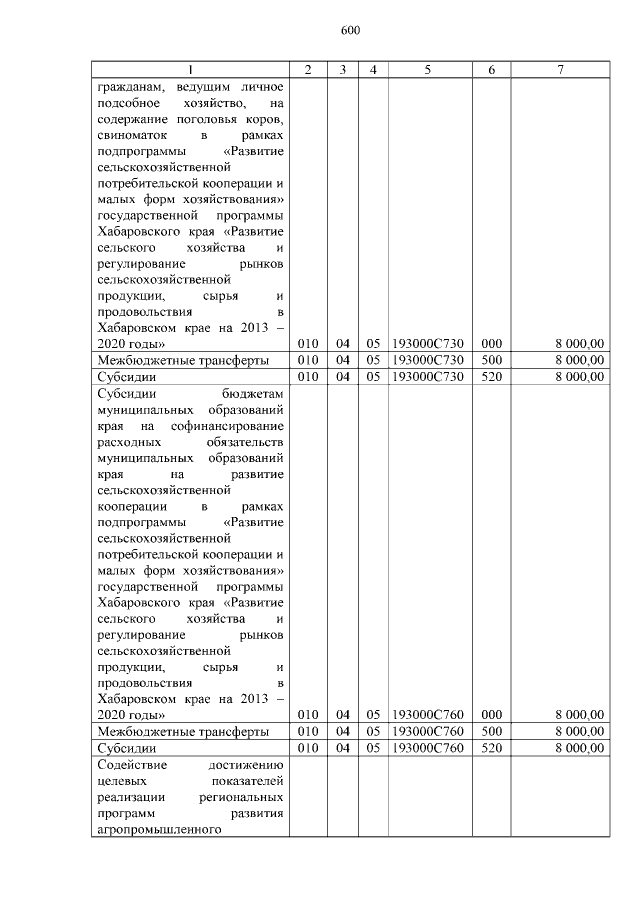 600

| 1 | 2 | 3 | 4 | 5 | 6 | 7 |
|---|---|---|---|---|---|---|
| гражданам, ведущим личное подсобное хозяйство, на содержание поголовья коров, свиноматок в рамках подпрограммы «Развитие сельскохозяйственной потребительской кооперации и малых форм хозяйствования» государственной программы Хабаровского края «Развитие сельского хозяйства и регулирование рынков сельскохозяйственной продукции, сырья и продовольствия в Хабаровском крае на 2013 – 2020 годы» | 010 | 04 | 05 | 193000С730 | 000 | 8 000,00 |
| Межбюджетные трансферты | 010 | 04 | 05 | 193000С730 | 500 | 8 000,00 |
| Субсидии | 010 | 04 | 05 | 193000С730 | 520 | 8 000,00 |
| Субсидии бюджетам муниципальных образований края на софинансирование расходных обязательств муниципальных образований края на развитие сельскохозяйственной кооперации в рамках подпрограммы «Развитие сельскохозяйственной потребительской кооперации и малых форм хозяйствования» государственной программы Хабаровского края «Развитие сельского хозяйства и регулирование рынков сельскохозяйственной продукции, сырья и продовольствия в Хабаровском крае на 2013 – 2020 годы» | 010 | 04 | 05 | 193000С760 | 000 | 8 000,00 |
| Межбюджетные трансферты | 010 | 04 | 05 | 193000С760 | 500 | 8 000,00 |
| Субсидии | 010 | 04 | 05 | 193000С760 | 520 | 8 000,00 |
| Содействие достижению целевых показателей реализации региональных программ развития агропромышленного | | | | | | |